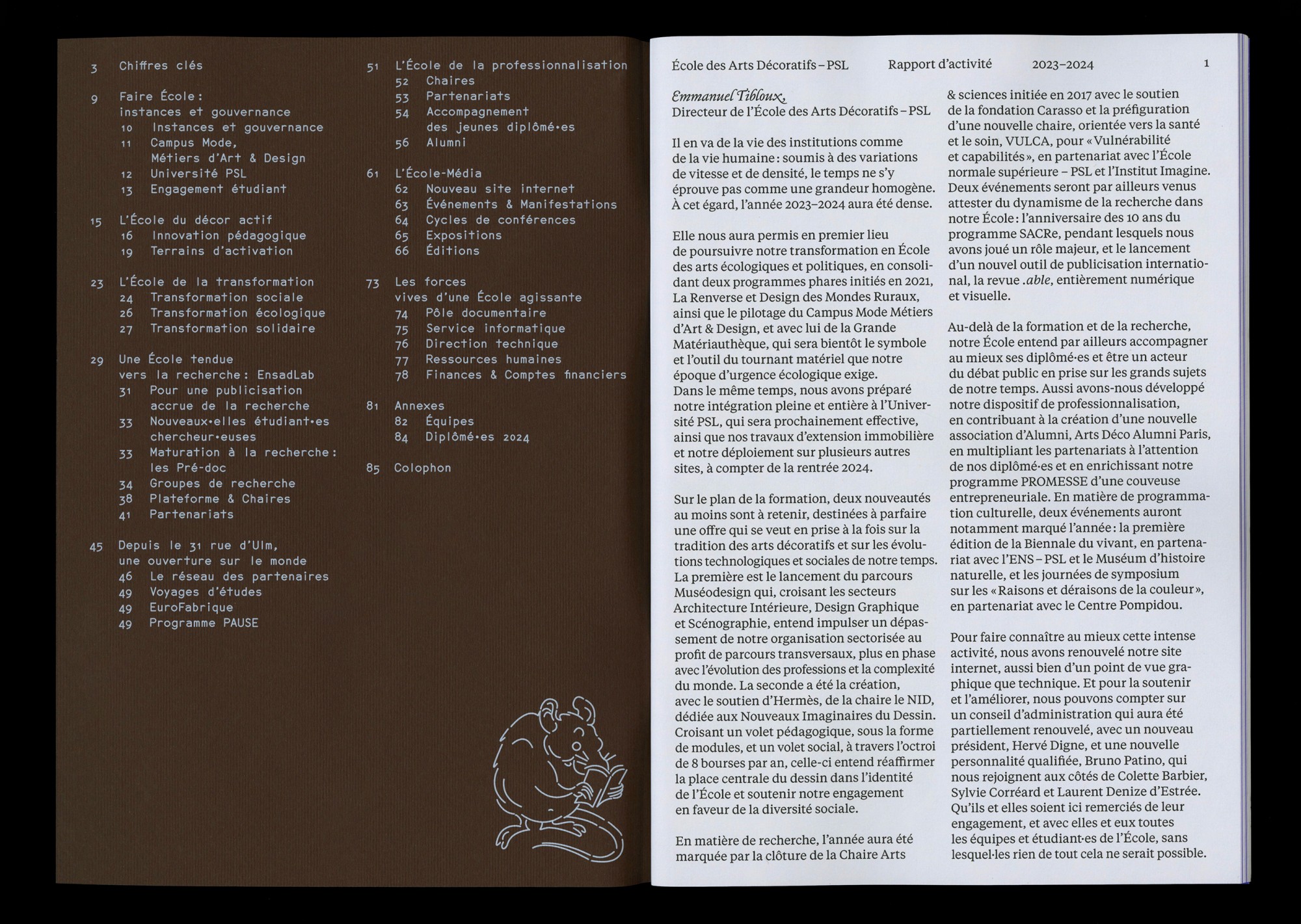 3 Chiffres clés

9 Faire École : instances et gouvernance
10 Instances et gouvernance
11 Campus Mode, Métiers d'Art & Design
12 Université PSL
13 Engagement étudiant

15 L'École du décor actif
16 Innovation pédagogique
19 Terrains d'activation

23 L'École de la transformation
24 Transformation sociale
26 Transformation écologique
27 Transformation solidaire

29 Une École tendue vers la recherche : EnsadLab
31 Pour une publicisation accrue de la recherche
33 Nouveaux·elles étudiant·es chercheur·euses
33 Maturation à la recherche : les Pré-doc
34 Groupes de recherche
38 Plateforme & Chaires
41 Partenariats

45 Depuis le 31 rue d'Ulm, une ouverture sur le monde
46 Le réseau des partenaires
49 Voyages d'études
49 EuroFabrique
49 Programme PAUSE

51 L'École de la professionnalisation
52 Chaires
53 Partenariats
54 Accompagnement des jeunes diplômé·es
56 Alumni

61 L'École-Média
62 Nouveau site internet
63 Événements & Manifestations
64 Cycles de conférences
65 Expositions
66 Éditions

73 Les forces vives d'une École agissante
74 Pôle documentaire
75 Service informatique
76 Direction technique
77 Ressources humaines
78 Finances & Comptes financiers

81 Annexes
82 Équipes
84 Diplômé·es 2024

85 Colophon

École des Arts Décoratifs – PSL Rapport d'activité 2023–2024 1

Emmanuel Tibloux,
Directeur de l'École des Arts Décoratifs – PSL

Il en va de la vie des institutions comme de la vie humaine : soumis à des variations de vitesse et de densité, le temps ne s'y éprouve pas comme une grandeur homogène. À cet égard, l'année 2023–2024 aura été dense.

Elle nous aura permis en premier lieu de poursuivre notre transformation en École des arts écologiques et politiques, en consolidant deux programmes phares initiés en 2021, La Renverse et Design des Mondes Ruraux, ainsi que le pilotage du Campus Mode Métiers d'Art & Design, et avec lui de la Grande Matériauthèque, qui sera bientôt le symbole et l'outil du tournant matériel que notre époque d'urgence écologique exige.
Dans le même temps, nous avons préparé notre intégration pleine et entière à l'Université PSL, qui sera prochainement effective, ainsi que nos travaux d'extension immobilière et notre déploiement sur plusieurs autres sites, à compter de la rentrée 2024.

Sur le plan de la formation, deux nouveautés au moins sont à retenir, destinées à parfaire une offre qui se veut en prise à la fois sur la tradition des arts décoratifs et sur les évolutions technologiques et sociales de notre temps. La première est le lancement du parcours Muséodesign qui, croisant les secteurs Architecture Intérieure, Design Graphique et Scénographie, entend impulser un dépassement de notre organisation sectorisée au profit de parcours transversaux, plus en phase avec l'évolution des professions et la complexité du monde. La seconde a été la création, avec le soutien d'Hermès, de la chaire le NID, dédiée aux Nouveaux Imaginaires du Dessin. Croisant un volet pédagogique, sous la forme de modules, et un volet social, à travers l'octroi de 8 bourses par an, celle-ci entend réaffirmer la place centrale du dessin dans l'identité de l'École et soutenir notre engagement en faveur de la diversité sociale.

En matière de recherche, l'année aura été marquée par la clôture de la Chaire Arts & sciences initiée en 2017 avec le soutien de la fondation Carasso et la préfiguration d'une nouvelle chaire, orientée vers la santé et le soin, VULCA, pour « Vulnérabilité et capabilités », en partenariat avec l'École normale supérieure – PSL et l'Institut Imagine. Deux événements seront par ailleurs venus attester du dynamisme de la recherche dans notre École : l'anniversaire des 10 ans du programme SACRe, pendant lesquels nous avons joué un rôle majeur, et le lancement d'un nouvel outil de publicisation international, la revue .able, entièrement numérique et visuelle.

Au-delà de la formation et de la recherche, notre École entend par ailleurs accompagner au mieux ses diplômé·es et être un acteur du débat public en prise sur les grands sujets de notre temps. Aussi avons-nous développé notre dispositif de professionnalisation, en contribuant à la création d'une nouvelle association d'Alumni, Arts Déco Alumni Paris, en multipliant les partenariats à l'attention de nos diplômé·es et en enrichissant notre programme PROMESSE d'une couveuse entrepreneuriale. En matière de programmation culturelle, deux événements auront notamment marqué l'année : la première édition de la Biennale du vivant, en partenariat avec l'ENS – PSL et le Muséum d'histoire naturelle, et les journées de symposium sur les « Raisons et déraisons de la couleur », en partenariat avec le Centre Pompidou.

Pour faire connaître au mieux cette intense activité, nous avons renouvelé notre site internet, aussi bien d'un point de vue graphique que technique. Et pour la soutenir et l'améliorer, nous pouvons compter sur un conseil d'administration qui aura été partiellement renouvelé, avec un nouveau président, Hervé Digne, et une nouvelle personnalité qualifiée, Bruno Patino, qui nous rejoignent aux côtés de Colette Barbier, Sylvie Corréard et Laurent Denize d'Estrée. Qu'ils et elles soient ici remerciés de leur engagement, et avec elles et eux toutes les équipes et étudiant·es de l'École, sans lesquel·les rien de tout cela ne serait possible.